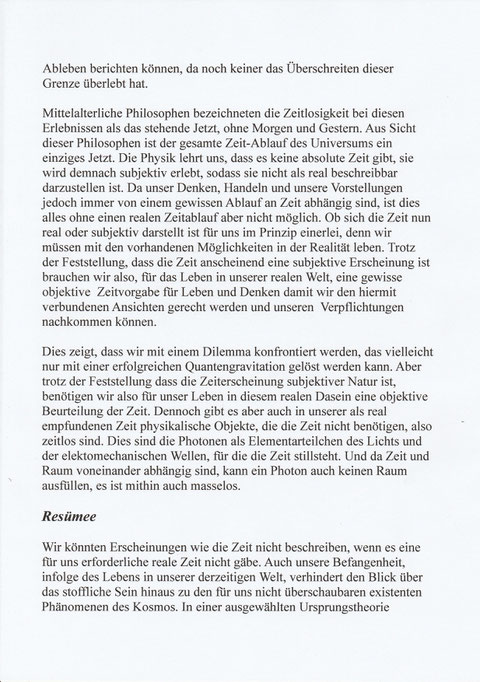 Ableben berichten können, da noch keiner das Überschreiten dieser Grenze überlebt hat.

Mittelalterliche Philosophen bezeichneten die Zeitlosigkeit bei diesen Erlebnissen als das stehende Jetzt, ohne Morgen und Gestern. Aus Sicht dieser Philosophen ist der gesamte Zeit-Ablauf des Universums ein einziges Jetzt. Die Physik lehrt uns, dass es keine absolute Zeit gibt, sie wird demnach subjektiv erlebt, sodass sie nicht als real beschreibbar darzustellen ist. Da unser Denken, Handeln und unsere Vorstellungen jedoch immer von einem gewissen Ablauf an Zeit abhängig sind, ist dies alles ohne einen realen Zeitablauf aber nicht möglich. Ob sich die Zeit nun real oder subjektiv darstellt ist für uns im Prinzip einerlei, denn wir müssen mit den vorhandenen Möglichkeiten in der Realität leben. Trotz der Feststellung, dass die Zeit anscheinend eine subjektive Erscheinung ist brauchen wir also, für das Leben in unserer realen Welt, eine gewisse objektive Zeitvorgabe für Leben und Denken damit wir den hiermit verbundenen Ansichten gerecht werden und unseren Verpflichtungen nachkommen können.

Dies zeigt, dass wir mit einem Dilemma konfrontiert werden, das vielleicht nur mit einer erfolgreichen Quantengravitation gelöst werden kann. Aber trotz der Feststellung dass die Zeiterscheinung subjektiver Natur ist, benötigen wir also für unser Leben in diesem realen Dasein eine objektive Beurteilung der Zeit. Dennoch gibt es aber auch in unserer als real empfundenen Zeit physikalische Objekte, die die Zeit nicht benötigen, also zeitlos sind. Dies sind die Photonen als Elementarteilchen des Lichts und der elektomechanischen Wellen, für die die Zeit stillsteht. Und da Zeit und Raum voneinander abhängig sind, kann ein Photon auch keinen Raum ausfüllen, es ist mithin auch masselos.

Resümee

Wir könnten Erscheinungen wie die Zeit nicht beschreiben, wenn es eine für uns erforderliche reale Zeit nicht gäbe. Auch unsere Befangenheit, infolge des Lebens in unserer derzeitigen Welt, verhindert den Blick über das stoffliche Sein hinaus zu den für uns nicht überschaubaren existenten Phänomenen des Kosmos. In einer ausgewählten Ursprungstheorie